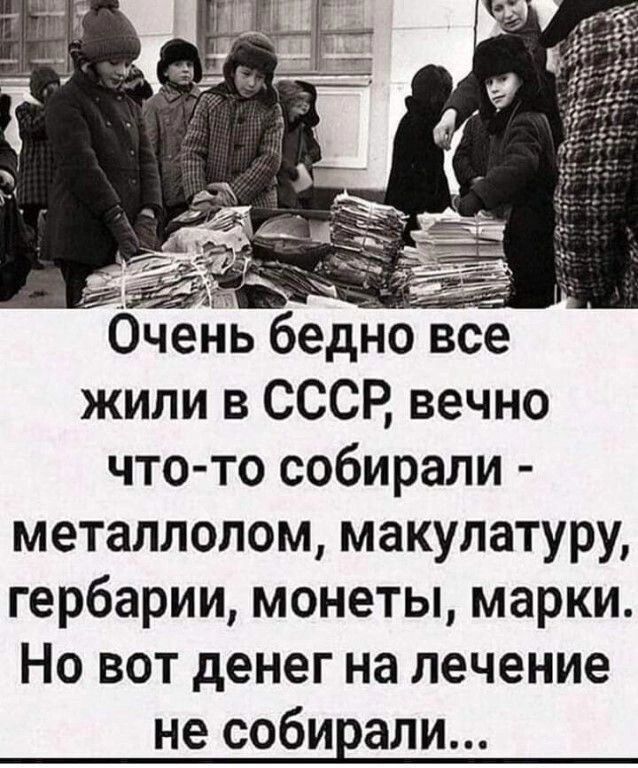 Очень бедно все жили в СССР, вечно что-то собирали - металлолом, макулатуру, гербарии, монеты, марки. Но вот денег на лечение не собирали...